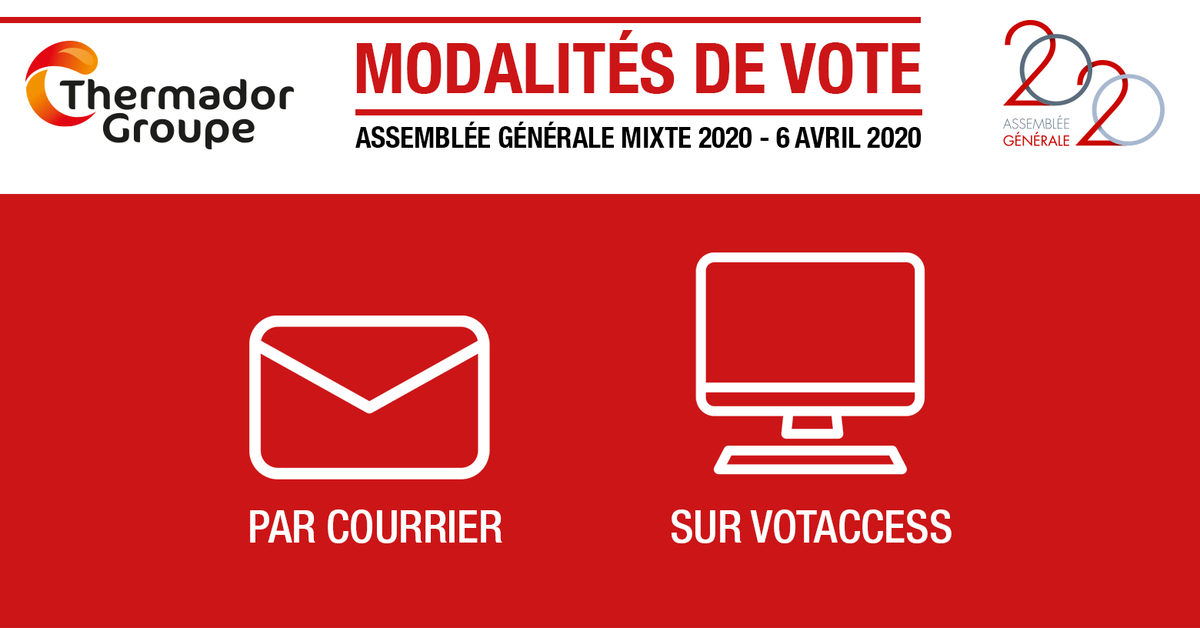 Thermador Groupe

MODALITÉS DE VOTE

ASSEMBLÉE GÉNÉRALE MIXTE 2020 - 6 AVRIL 2020

2020
ASSEMBLÉE
GÉNÉRALE

PAR COURRIER

SUR VOTACCESS